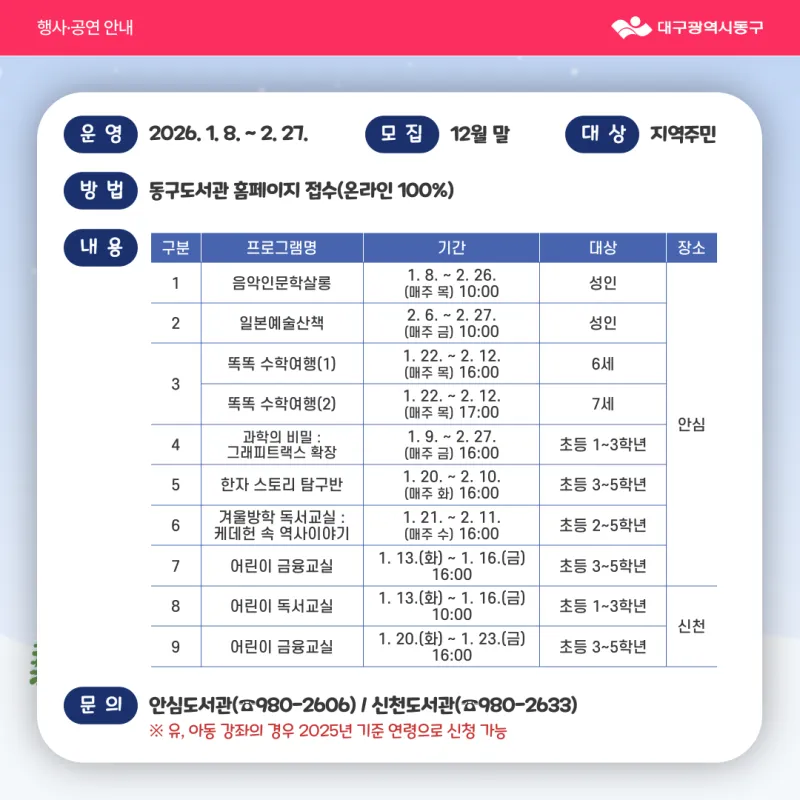 행사·공연 안내

대구광역시동구

운 영 2026. 1. 8. ~ 2. 27.

모 집 12월 말

대 상 지역주민

방 법 동구도서관 홈페이지 접수(온라인 100%)

내 용

| 구분 | 프로그램명 | 기간 | 대상 | 장소 |
|---|---|---|---|---|
| 1 | 음악인문학살롱 | 1. 8. ~ 2. 26. (매주 목) 10:00 | 성인 | 안심 |
| 2 | 일본예술산책 | 2. 6. ~ 2. 27. (매주 금) 10:00 | 성인 | 안심 |
| 3 | 똑똑 수학여행(1) | 1. 22. ~ 2. 12. (매주 목) 16:00 | 6세 | 안심 |
| 3 | 똑똑 수학여행(2) | 1. 22. ~ 2. 12. (매주 목) 17:00 | 7세 | 안심 |
| 4 | 과학의 비밀 : 그래피트랙스 확장 | 1. 9. ~ 2. 27. (매주 금) 16:00 | 초등 1~3학년 | 안심 |
| 5 | 한자 스토리 탐구반 | 1. 20. ~ 2. 10. (매주 화) 16:00 | 초등 3~5학년 | 안심 |
| 6 | 겨울방학 독서교실 : 케데헌 속 역사이야기 | 1. 21. ~ 2. 11. (매주 수) 16:00 | 초등 2~5학년 | 안심 |
| 7 | 어린이 금융교실 | 1. 13.(화) ~ 1. 16.(금) 16:00 | 초등 3~5학년 | 안심 |
| 8 | 어린이 독서교실 | 1. 13.(화) ~ 1. 16.(금) 10:00 | 초등 1~3학년 | 신천 |
| 9 | 어린이 금융교실 | 1. 20.(화) ~ 1. 23.(금) 16:00 | 초등 3~5학년 | 신천 |

문 의 안심도서관(☎980-2606) / 신천도서관(☎980-2633)
※ 유, 아동 강좌의 경우 2025년 기준 연령으로 신청 가능